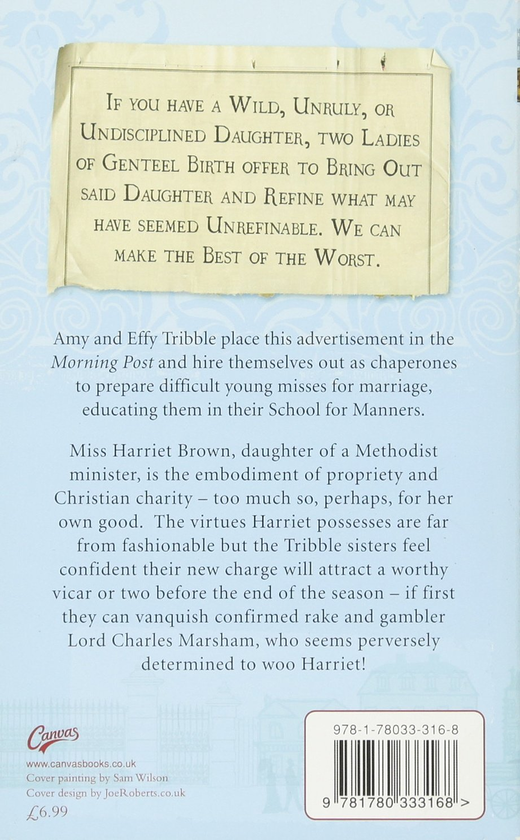 If you have a Wild, Unruly, or Undisciplined Daughter, two Ladies of Genteel Birth offer to Bring Out said Daughter and Refine what may have seemed Unrefinable. We can make the Best of the Worst.

Amy and Effy Tribble place this advertisement in the Morning Post and hire themselves out as chaperones to prepare difficult young misses for marriage, educating them in their School for Manners.

Miss Harriet Brown, daughter of a Methodist minister, is the embodiment of propriety and Christian charity – too much so, perhaps, for her own good. The virtues Harriet possesses are far from fashionable but the Tribble sisters feel confident their new charge will attract a worthy vicar or two before the end of the season – if first they can vanquish confirmed rake and gambler Lord Charles Marsham, who seems perversely determined to woo Harriet!

Canvas
www.canvasbooks.co.uk
Cover painting by Sam Wilson
Cover design by JoeRoberts.co.uk
£6.99

978-1-78033-316-8

9 781780 333168 >